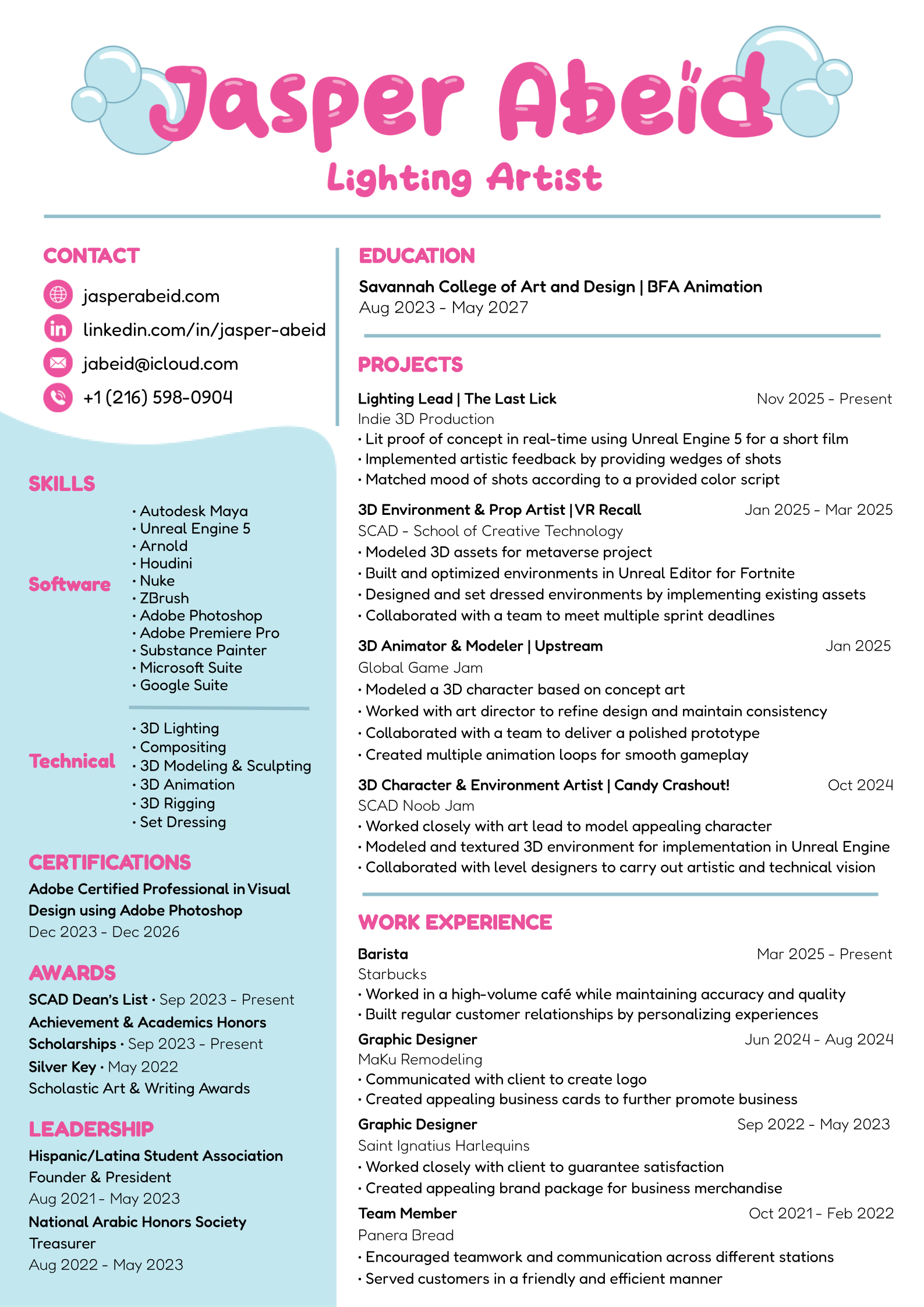 Jasper Abeid
Lighting Artist

CONTACT
jasperabeid.com
linkedin.com/in/jasper-abeid
jabeid@icloud.com
+1 (216) 598-0904

SKILLS
Software
• Autodesk Maya
• Unreal Engine 5
• Arnold
• Houdini
• Nuke
• ZBrush
• Adobe Photoshop
• Adobe Premiere Pro
• Substance Painter
• Microsoft Suite
• Google Suite

Technical
• 3D Lighting
• Compositing
• 3D Modeling & Sculpting
• 3D Animation
• 3D Rigging
• Set Dressing

CERTIFICATIONS
Adobe Certified Professional in Visual Design using Adobe Photoshop
Dec 2023 - Dec 2026

AWARDS
SCAD Dean's List • Sep 2023 - Present
Achievement & Academics Honors Scholarships • Sep 2023 - Present
Silver Key • May 2022
Scholastic Art & Writing Awards

LEADERSHIP
Hispanic/Latina Student Association
Founder & President
Aug 2021 - May 2023
National Arabic Honors Society
Treasurer
Aug 2022 - May 2023

EDUCATION
Savannah College of Art and Design | BFA Animation
Aug 2023 - May 2027

PROJECTS
Lighting Lead | The Last Lick
Nov 2025 - Present
Indie 3D Production
• Lit proof of concept in real-time using Unreal Engine 5 for a short film
• Implemented artistic feedback by providing wedges of shots
• Matched mood of shots according to a provided color script

3D Environment & Prop Artist | VR Recall
Jan 2025 - Mar 2025
SCAD - School of Creative Technology
• Modeled 3D assets for metaverse project
• Built and optimized environments in Unreal Editor for Fortnite
• Designed and set dressed environments by implementing existing assets
• Collaborated with a team to meet multiple sprint deadlines

3D Animator & Modeler | Upstream
Jan 2025
Global Game Jam
• Modeled a 3D character based on concept art
• Worked with art director to refine design and maintain consistency
• Collaborated with a team to deliver a polished prototype
• Created multiple animation loops for smooth gameplay

3D Character & Environment Artist | Candy Crashout!
Oct 2024
SCAD Noob Jam
• Worked closely with art lead to model appealing character
• Modeled and textured 3D environment for implementation in Unreal Engine
• Collaborated with level designers to carry out artistic and technical vision

WORK EXPERIENCE
Barista
Mar 2025 - Present
Starbucks
• Worked in a high-volume café while maintaining accuracy and quality
• Built regular customer relationships by personalizing experiences
Graphic Designer
Jun 2024 - Aug 2024
MaKu Remodeling
• Communicated with client to create logo
• Created appealing business cards to further promote business
Graphic Designer
Sep 2022 - May 2023
Saint Ignatius Harlequins
• Worked closely with client to guarantee satisfaction
• Created appealing brand package for business merchandise
Team Member
Oct 2021 - Feb 2022
Panera Bread
• Encouraged teamwork and communication across different stations
• Served customers in a friendly and efficient manner